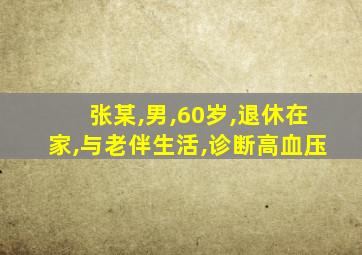 张某,男,60岁,退休在家,与老伴生活,诊断高血压